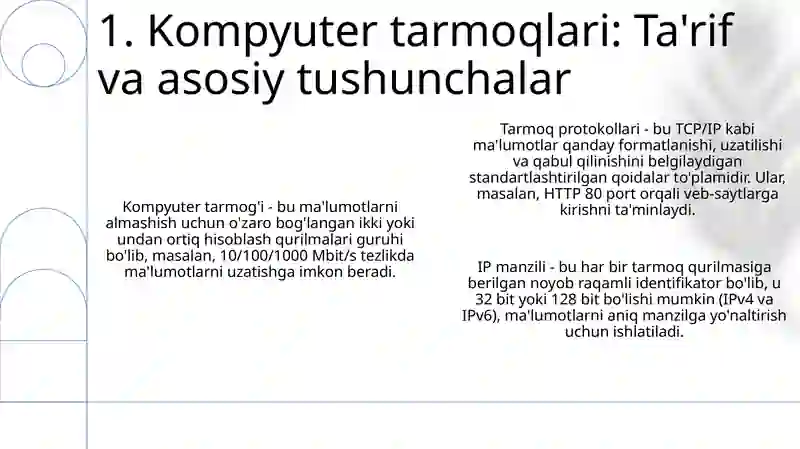 1. Kompyuter tarmoqlari: Ta'rif va asosiy tushunchalar

Kompyuter tarmog'i - bu ma'lumotlarni almashish uchun o'zaro bog'langan ikki yoki undan ortiq hisoblash qurilmalari guruhi bo'lib, masalan, 10/100/1000 Mbit/s tezlikda ma'lumotlarni uzatishga imkon beradi.

Tarmoq protokollari - bu TCP/IP kabi ma'lumotlar qanday formatlanishi, uzatilishi va qabul qilinishini belgilaydigan standartlashtirilgan qoidalar to'plamidir. Ular, masalan, HTTP 80 port orqali veb-saytlarga kirishni ta'minlaydi.

IP manzili - bu har bir tarmoq qurilmasiga berilgan noyob raqamli identifikator bo'lib, u 32 bit yoki 128 bit bo'lishi mumkin (IPv4 va IPv6), ma'lumotlarni aniq manzilga yo'naltirish uchun ishlatiladi.